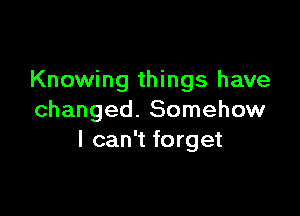 Knowing things have changed. Somehow I can't forget